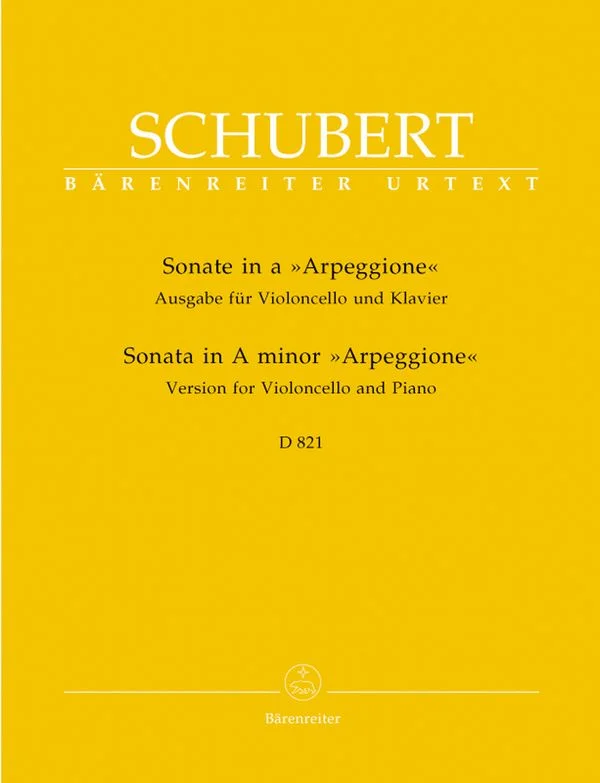 SCHUBERT
BÄRENREITER URTEXT

Sonate in a »Arpeggione«
Ausgabe für Violoncello und Klavier

Sonata in A minor »Arpeggione«
Version for Violoncello and Piano

D 821

Bärenreiter